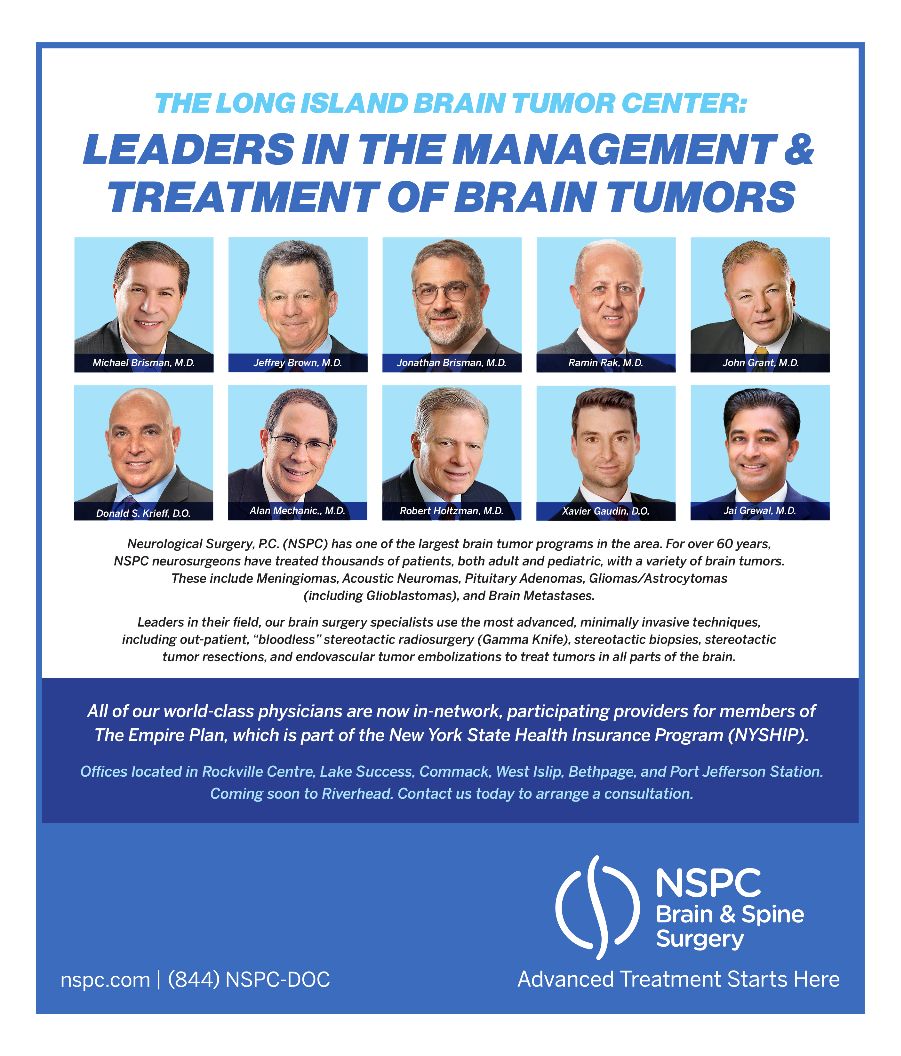 THE LONG ISLAND BRAIN TUMOR CENTER:

LEADERS IN THE MANAGEMENT & TREATMENT OF BRAIN TUMORS

Michael Brisman, M.D.

Jeffrey Brown, M.D.

Jonathan Brisman, M.D.

Ramin Rak, M.D.

John Grant, M.D.

Donald S. Krieff, D.O.

Alan Mechanic., M.D.

Robert Holtzman, M.D.

Xavier Gaudin, D.O.

Jai Grewal, M.D.

Neurological Surgery, P.C. (NSPC) has one of the largest brain tumor programs in the area. For over 60 years, NSPC neurosurgeons have treated thousands of patients, both adult and pediatric, with a variety of brain tumors. These include Meningiomas, Acoustic Neuromas, Pituitary Adenomas, Gliomas/Astrocytomas (including Glioblastomas), and Brain Metastases.

Leaders in their field, our brain surgery specialists use the most advanced, minimally invasive techniques, including out-patient, "bloodless" stereotactic radiosurgery (Gamma Knife), stereotactic biopsies, stereotactic tumor resections, and endovascular tumor embolizations to treat tumors in all parts of the brain.

All of our world-class physicians are now in-network, participating providers for members of The Empire Plan, which is part of the New York State Health Insurance Program (NYSHIP).

Offices located in Rockville Centre, Lake Success, Commack, West Islip, Bethpage, and Port Jefferson Station. Coming soon to Riverhead. Contact us today to arrange a consultation.

NSPC Brain & Spine Surgery

nspc.com | (844) NSPC-DOC

Advanced Treatment Starts Here